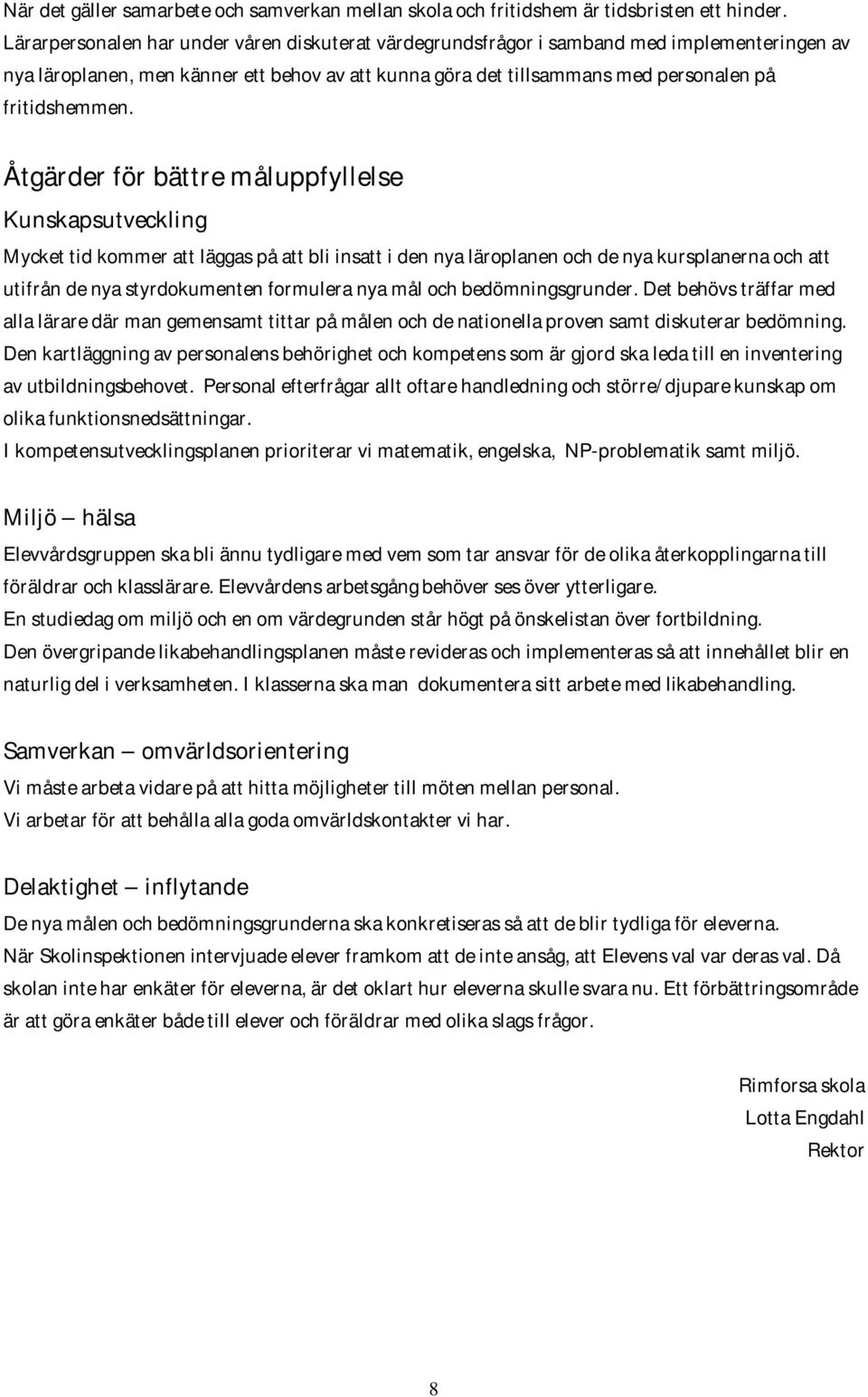 När det gäller samarbete och samverkan mellan skola och fritidshem är tidsbristen ett hinder. Lärarpersonalen har under våren diskuterat värdegrundsfrågor i samband med implementeringen av nya läroplanen, men känner ett behov av att kunna göra det tillsammans med personalen på fritidshemmen.

Åtgärder för bättre måluppfyllelse

Kunskapsutveckling

Mycket tid kommer att läggas på att bli insatt i den nya läroplanen och de nya kursplanerna och att utifrån de nya styrdokumenten formulera nya mål och bedömningsgrunder. Det behövs träffar med alla lärare där man gemensamt tittar på målen och de nationella proven samt diskuterar bedömning. Den kartläggning av personalens behörighet och kompetens som är gjord ska leda till en inventering av utbildningsbehovet. Personal efterfrågar allt oftare handledning och större/djupare kunskap om olika funktionsnedsättningar.
I kompetensutvecklingsplanen prioriterar vi matematik, engelska, NP-problematik samt miljö.

Miljö – hälsa

Elevvårdsgruppen ska bli ännu tydligare med vem som tar ansvar för de olika återkopplingarna till föräldrar och klasslärare. Elevvårdens arbetsgång behöver ses över ytterligare.
En studiedag om miljö och en om värdegrunden står högt på önskelistan över fortbildning.
Den övergripande likabehandlingsplanen måste revideras och implementeras så att innehållet blir en naturlig del i verksamheten. I klasserna ska man dokumentera sitt arbete med likabehandling.

Samverkan – omvärldsorientering

Vi måste arbeta vidare på att hitta möjligheter till möten mellan personal.
Vi arbetar för att behålla alla goda omvärldskontakter vi har.

Delaktighet – inflytande

De nya målen och bedömningsgrunderna ska konkretiseras så att de blir tydliga för eleverna.
När Skolinspektionen intervjuade elever framkom att de inte ansåg, att Elevens val var deras val. Då skolan inte har enkäter för eleverna, är det oklart hur eleverna skulle svara nu. Ett förbättringsområde är att göra enkäter både till elever och föräldrar med olika slags frågor.

Rimforsa skola
Lotta Engdahl
Rektor

8